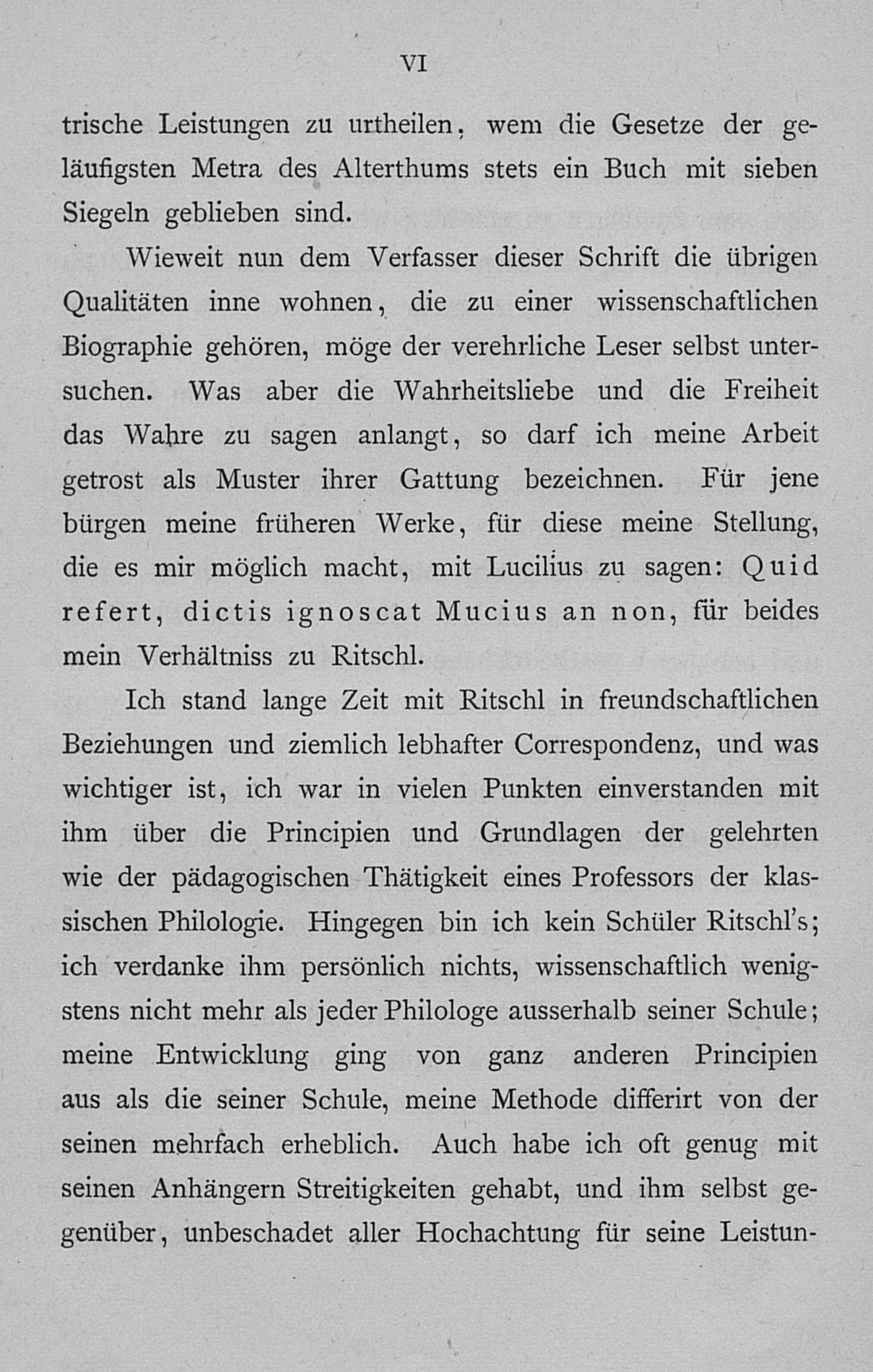 VI

trische Leistungen zu urtheilen, wem die Gesetze der geläufigsten Metra des Alterthums stets ein Buch mit sieben Siegeln geblieben sind.

Wieweit nun dem Verfasser dieser Schrift die übrigen Qualitäten inne wohnen, die zu einer wissenschaftlichen Biographie gehören, möge der verehrliche Leser selbst untersuchen. Was aber die Wahrheitsliebe und die Freiheit das Wahre zu sagen anlangt, so darf ich meine Arbeit getrost als Muster ihrer Gattung bezeichnen. Für jene bürgen meine früheren Werke, für diese meine Stellung, die es mir möglich macht, mit Lucilius zu sagen: Quid refert, dictis ignoscat Mucius an non, für beides mein Verhältniss zu Ritschl.

Ich stand lange Zeit mit Ritschl in freundschaftlichen Beziehungen und ziemlich lebhafter Correspondenz, und was wichtiger ist, ich war in vielen Punkten einverstanden mit ihm über die Principien und Grundlagen der gelehrten wie der pädagogischen Thätigkeit eines Professors der klassischen Philologie. Hingegen bin ich kein Schüler Ritschl's; ich verdanke ihm persönlich nichts, wissenschaftlich wenigstens nicht mehr als jeder Philologe ausserhalb seiner Schule; meine Entwicklung ging von ganz anderen Principien aus als die seiner Schule, meine Methode differirt von der seinen mehrfach erheblich. Auch habe ich oft genug mit seinen Anhängern Streitigkeiten gehabt, und ihm selbst gegenüber, unbeschadet aller Hochachtung für seine Leistun-